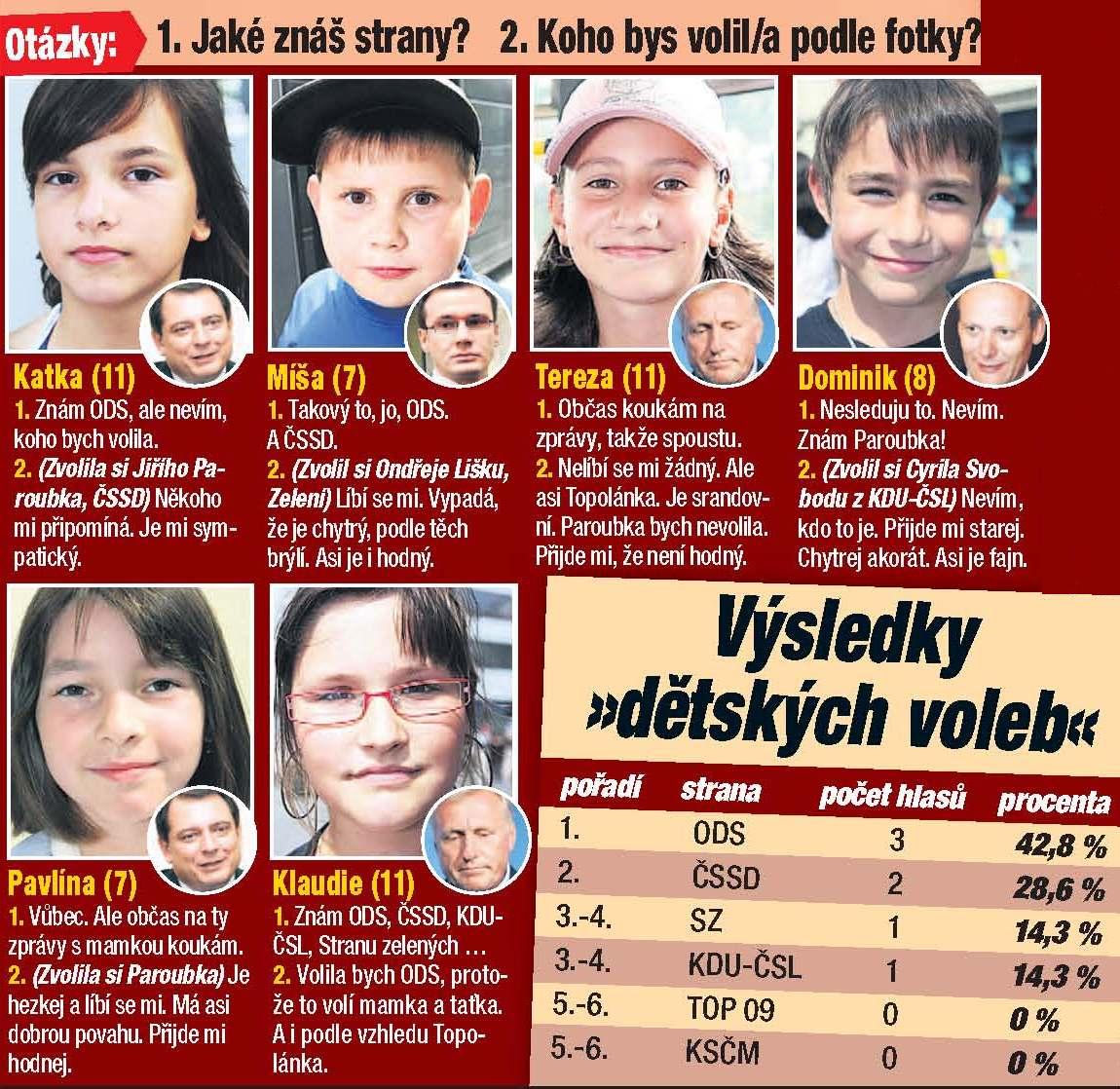 Otázky: 1. Jaké znáš strany? 2. Koho bys volil/a podle fotky?

Katka (11)
1. Znám ODS, ale nevím, koho bych volila.
2. (Zvolila si Jiřího Paroubka, ČSSD) Někoho mi připomíná. Je mi sympatický.

Míša (7)
1. Takový to, jo, ODS. A ČSSD.
2. (Zvolil si Ondřeje Lišku, Zelení) Líbí se mi. Vypadá, že je chytrý, podle těch brýlí. Asi je i hodný.

Tereza (11)
1. Občas koukám na zprávy, takže spoustu.
2. Nelíbí se mi žádný. Ale asi Topolánka. Je srandovní. Paroubka bych nevolila. Přijde mi, že není hodný.

Dominik (8)
1. Nesleduju to. Nevím. Znám Paroubka!
2. (Zvolil si Cyrila Svobodu z KDU-ČSL) Nevím, kdo to je. Přijde mi starej. Chytrej akorát. Asi je fajn.

Pavlína (7)
1. Vůbec. Ale občas na ty zprávy s mamkou koukám.
2. (Zvolila si Paroubka) Je hezkej a líbí se mi. Má asi dobrou povahu. Přijde mi hodnej.

Klaudie (11)
1. Znám ODS, ČSSD, KDU-ČSL, Stranu zelených …
2. Volila bych ODS, protože to volí mamka a tatka. A i podle vzhledu Topolánka.

Výsledky »dětských voleb«

| pořadí | strana | počet hlasů | procenta |
|---|---|---|---|
| 1. | ODS | 3 | 42,8 % |
| 2. | ČSSD | 2 | 28,6 % |
| 3.-4. | SZ | 1 | 14,3 % |
| 3.-4. | KDU-ČSL | 1 | 14,3 % |
| 5.-6. | TOP 09 | 0 | 0 % |
| 5.-6. | KSČM | 0 | 0 % |